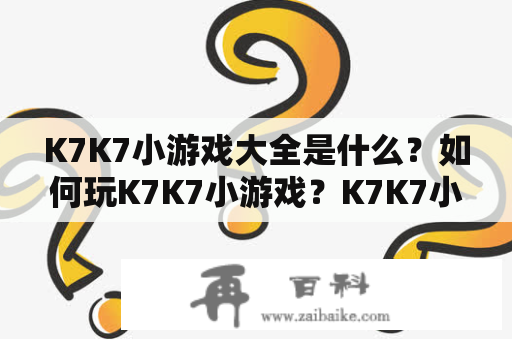 K7K7小游戏大全是什么？如何玩K7K7小游戏？K7K7小

再 百科
www.zaibaike.com